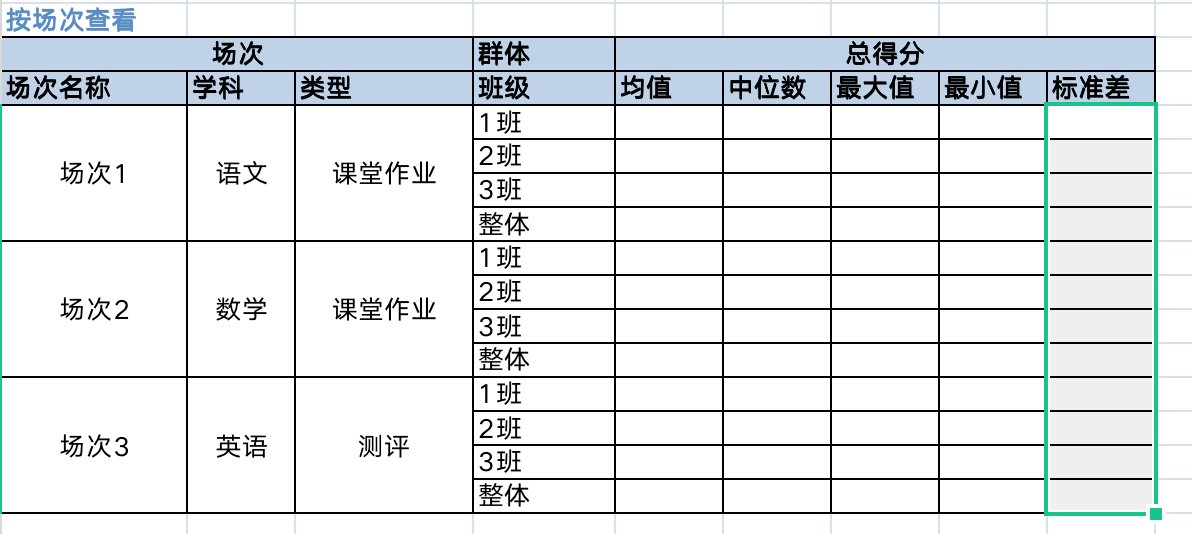 按场次查看

| 场次 | | | 群体 | 总得分 | | | | |
|---|---|---|---|---|---|---|---|---|
| 场次名称 | 学科 | 类型 | 班级 | 均值 | 中位数 | 最大值 | 最小值 | 标准差 |
| 场次1 | 语文 | 课堂作业 | 1班 | | | | | |
| | | | 2班 | | | | | |
| | | | 3班 | | | | | |
| | | | 整体 | | | | | |
| 场次2 | 数学 | 课堂作业 | 1班 | | | | | |
| | | | 2班 | | | | | |
| | | | 3班 | | | | | |
| | | | 整体 | | | | | |
| 场次3 | 英语 | 测评 | 1班 | | | | | |
| | | | 2班 | | | | | |
| | | | 3班 | | | | | |
| | | | 整体 | | | | | |